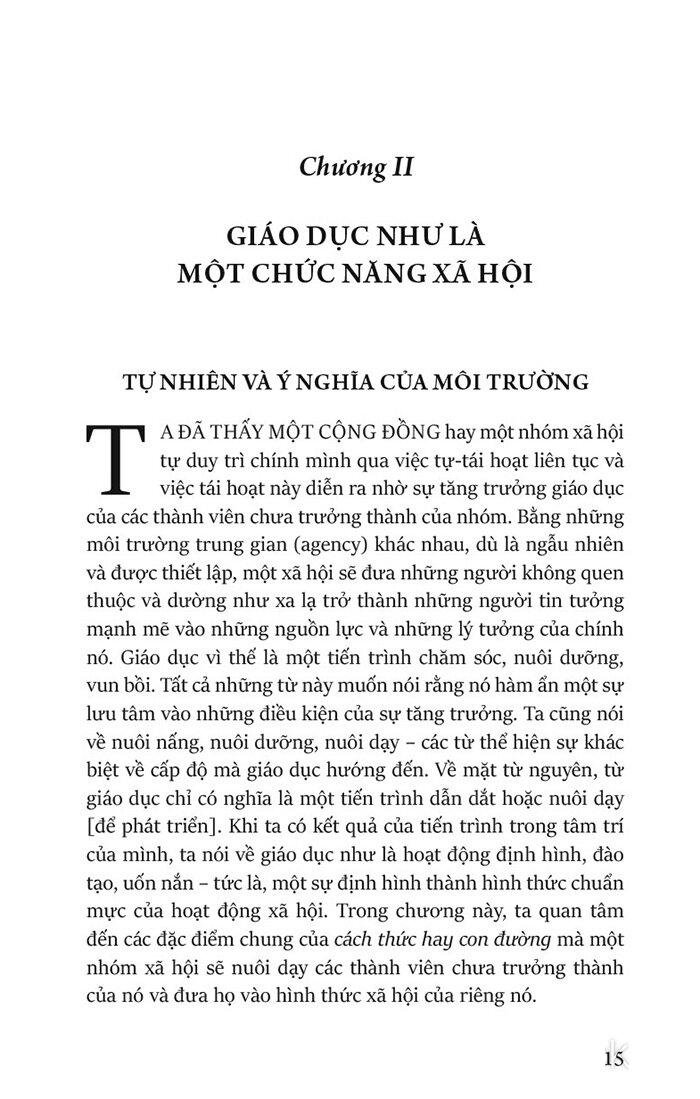 Chương II

GIÁO DỤC NHƯ LÀ MỘT CHỨC NĂNG XÃ HỘI

TỰ NHIÊN VÀ Ý NGHĨA CỦA MÔI TRƯỜNG

TA ĐÃ THẤY MỘT CỘNG ĐỒNG hay một nhóm xã hội tự duy trì chính mình qua việc tự-tái hoạt liên tục và việc tái hoạt này diễn ra nhờ sự tăng trưởng giáo dục của các thành viên chưa trưởng thành của nhóm. Bằng những môi trường trung gian (agency) khác nhau, dù là ngẫu nhiên và được thiết lập, một xã hội sẽ đưa những người không quen thuộc và dường như xa lạ trở thành những người tin tưởng mạnh mẽ vào những nguồn lực và những lý tưởng của chính nó. Giáo dục vì thế là một tiến trình chăm sóc, nuôi dưỡng, vun bồi. Tất cả những từ này muốn nói rằng nó hàm ẩn một sự lưu tâm vào những điều kiện của sự tăng trưởng. Ta cũng nói về nuôi nấng, nuôi dưỡng, nuôi dạy – các từ thể hiện sự khác biệt về cấp độ mà giáo dục hướng đến. Về mặt từ nguyên, từ giáo dục chỉ có nghĩa là một tiến trình dẫn dắt hoặc nuôi dạy [để phát triển]. Khi ta có kết quả của tiến trình trong tâm trí của mình, ta nói về giáo dục như là hoạt động định hình, đào tạo, uốn nắn – tức là, một sự định hình thành hình thức chuẩn mực của hoạt động xã hội. Trong chương này, ta quan tâm đến các đặc điểm chung của cách thức hay con đường mà một nhóm xã hội sẽ nuôi dạy các thành viên chưa trưởng thành của nó và đưa họ vào hình thức xã hội của riêng nó.

15